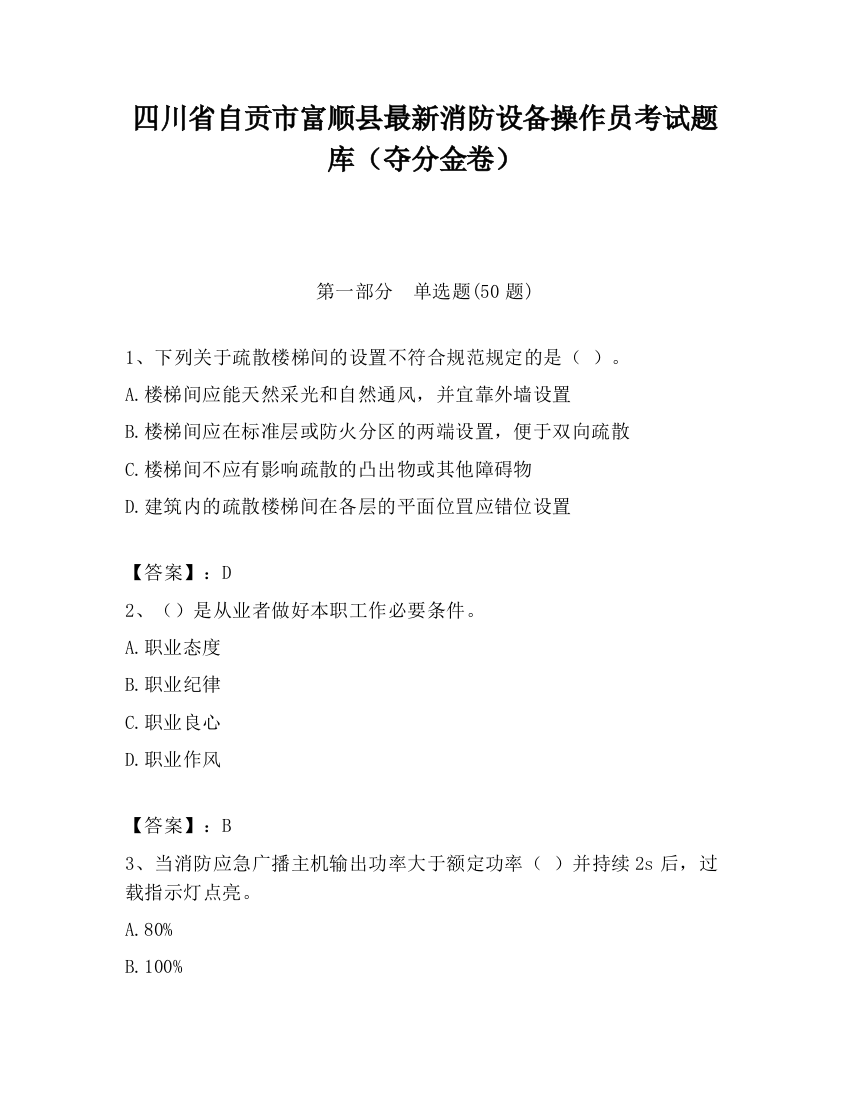 四川省自贡市富顺县最新消防设备操作员考试题库（夺分金卷）

第一部分　单选题(50 题)

1、下列关于疏散楼梯间的设置不符合规范规定的是（ ）。

A.楼梯间应能天然采光和自然通风，并宜靠外墙设置

B.楼梯间应在标准层或防火分区的两端设置，便于双向疏散

C.楼梯间不应有影响疏散的凸出物或其他障碍物

D.建筑内的疏散楼梯间在各层的平面位置应错位设置

【答案】：D

2、（）是从业者做好本职工作必要条件。

A.职业态度

B.职业纪律

C.职业良心

D.职业作风

【答案】：B

3、当消防应急广播主机输出功率大于额定功率（ ）并持续 2s 后，过载指示灯点亮。

A.80%

B.100%